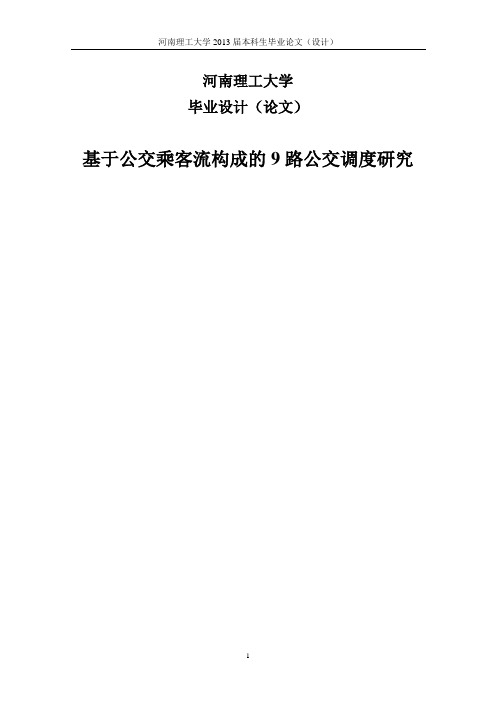 河南理工大学 2013 届本科生毕业论文（设计）

河南理工大学
毕业设计（论文）

基于公交乘客流构成的 9 路公交调度研究

1